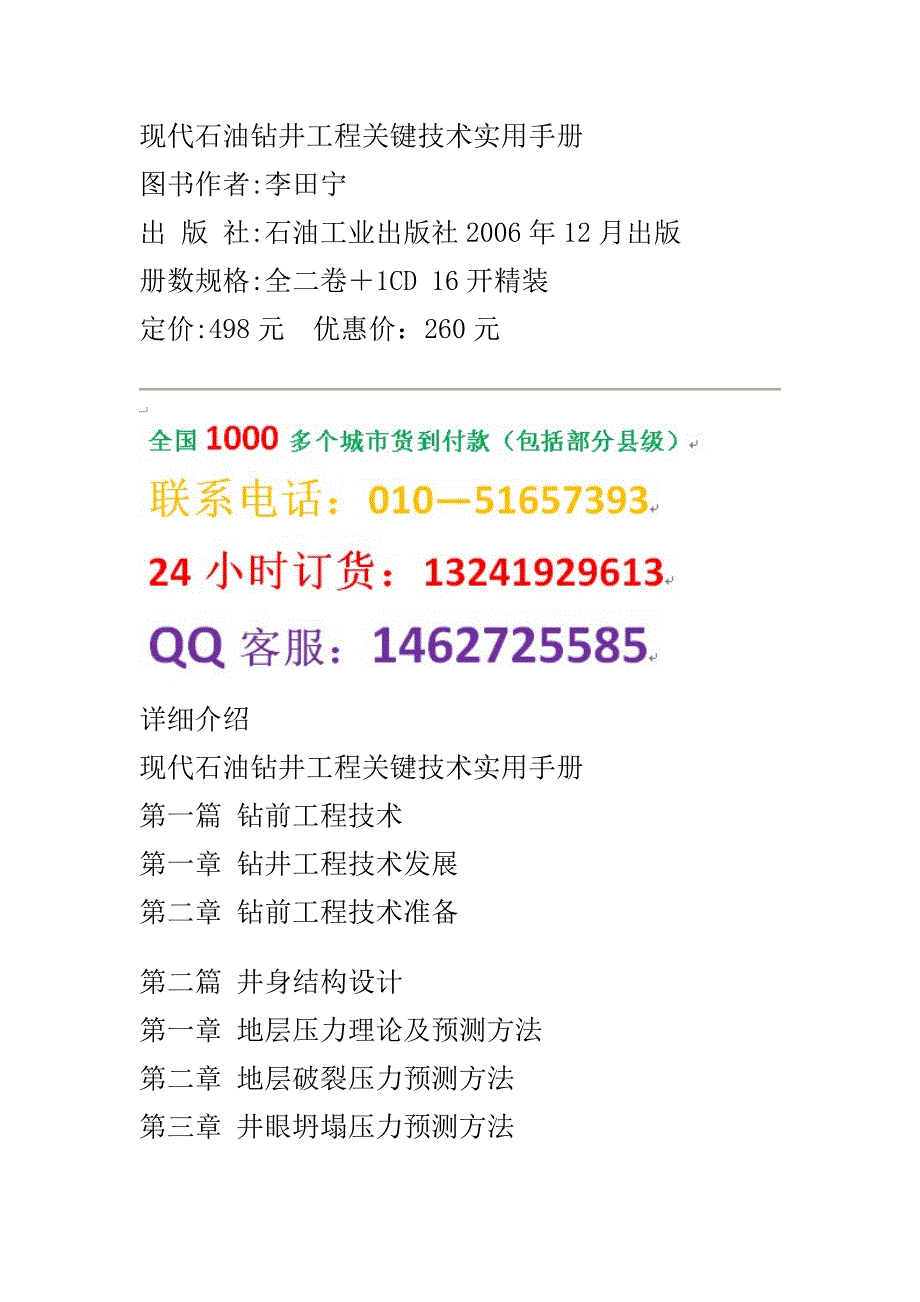 现代石油钻井工程关键技术实用手册
图书作者:李田宁
出 版 社:石油工业出版社 2006 年 12 月出版
册数规格:全二卷＋1CD 16 开精装
定价:498 元　优惠价：260 元

全国 1000 多个城市货到付款（包括部分县级）
联系电话：010—51657393
24 小时订货：13241929613
QQ 客服：1462725585

详细介绍
现代石油钻井工程关键技术实用手册
第一篇 钻前工程技术
第一章 钻井工程技术发展
第二章 钻前工程技术准备

第二篇 井身结构设计
第一章 地层压力理论及预测方法
第二章 地层破裂压力预测方法
第三章 井眼坍塌压力预测方法